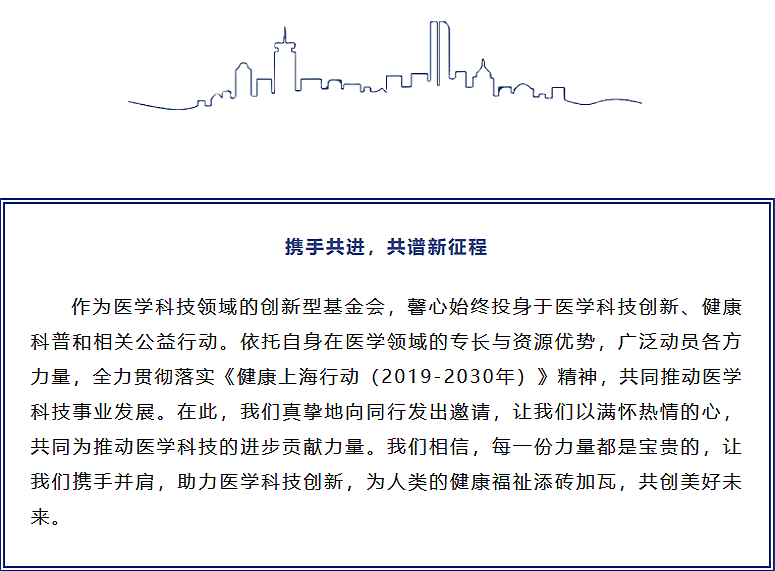 携手共进，共谱新征程

作为医学科技领域的创新型基金会，馨心始终投身于医学科技创新、健康科普和相关公益行动。依托自身在医学领域的专长与资源优势，广泛动员各方力量，全力贯彻落实《健康上海行动（2019-2030年）》精神，共同推动医学科技事业发展。在此，我们真挚地向同行发出邀请，让我们以满怀热情的心，共同为推动医学科技的进步贡献力量。我们相信，每一份力量都是宝贵的，让我们携手并肩，助力医学科技创新，为人类的健康福祉添砖加瓦，共创美好未来。